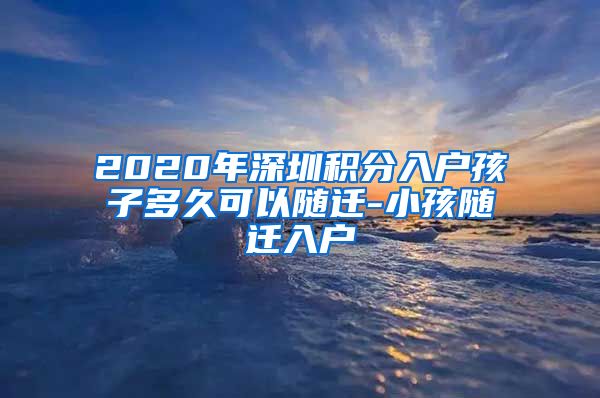 2020年深圳积分入户孩子多久可以随迁-小孩随迁入户